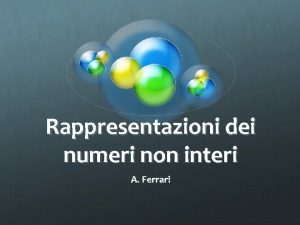 Rappresentazioni dei numeri non interi

A. Ferrari